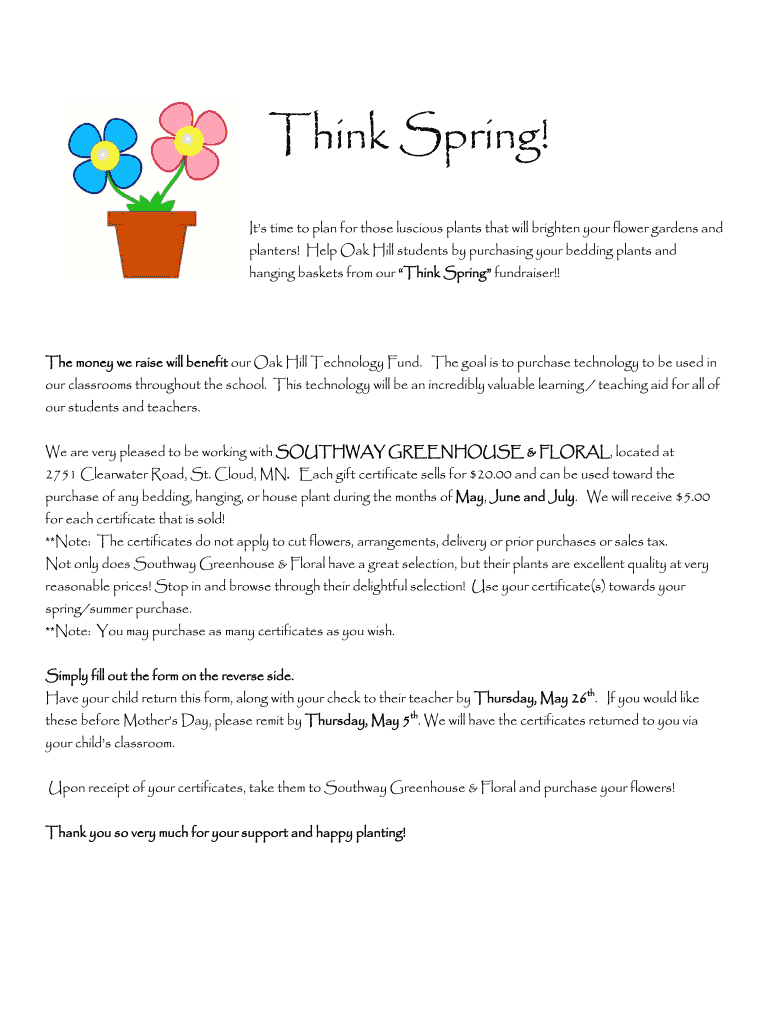 Think Spring!

It's time to plan for those luscious plants that will brighten your flower gardens and planters! Help Oak Hill students by purchasing your bedding plants and hanging baskets from our "Think Spring" fundraiser!!

The money we raise will benefit our Oak Hill Technology Fund. The goal is to purchase technology to be used in our classrooms throughout the school. This technology will be an incredibly valuable learning / teaching aid for all of our students and teachers.

We are very pleased to be working with SOUTHWAY GREENHOUSE & FLORAL, located at 2751 Clearwater Road, St. Cloud, MN. Each gift certificate sells for $20.00 and can be used toward the purchase of any bedding, hanging, or house plant during the months of May, June and July. We will receive $5.00 for each certificate that is sold!
**Note: The certificates do not apply to cut flowers, arrangements, delivery or prior purchases or sales tax.
Not only does Southway Greenhouse & Floral have a great selection, but their plants are excellent quality at very reasonable prices! Stop in and browse through their delightful selection! Use your certificate(s) towards your spring/summer purchase.
**Note: You may purchase as many certificates as you wish.

Simply fill out the form on the reverse side.
Have your child return this form, along with your check to their teacher by Thursday, May 26$^{th}$. If you would like these before Mother's Day, please remit by Thursday, May 5$^{th}$. We will have the certificates returned to you via your child's classroom.

Upon receipt of your certificates, take them to Southway Greenhouse & Floral and purchase your flowers!

Thank you so very much for your support and happy planting!